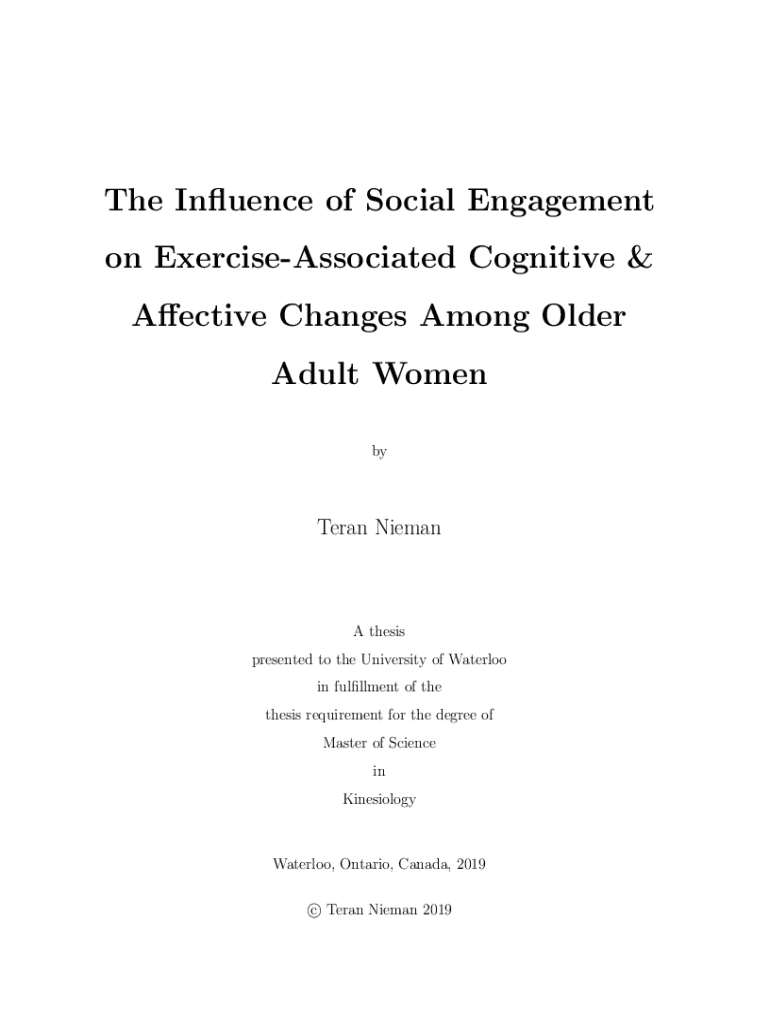 The Influence of Social Engagement on Exercise-Associated Cognitive & Affective Changes Among Older Adult Women

by

Teran Nieman

A thesis
presented to the University of Waterloo
in fulfillment of the
thesis requirement for the degree of
Master of Science
in
Kinesiology

Waterloo, Ontario, Canada, 2019

© Teran Nieman 2019